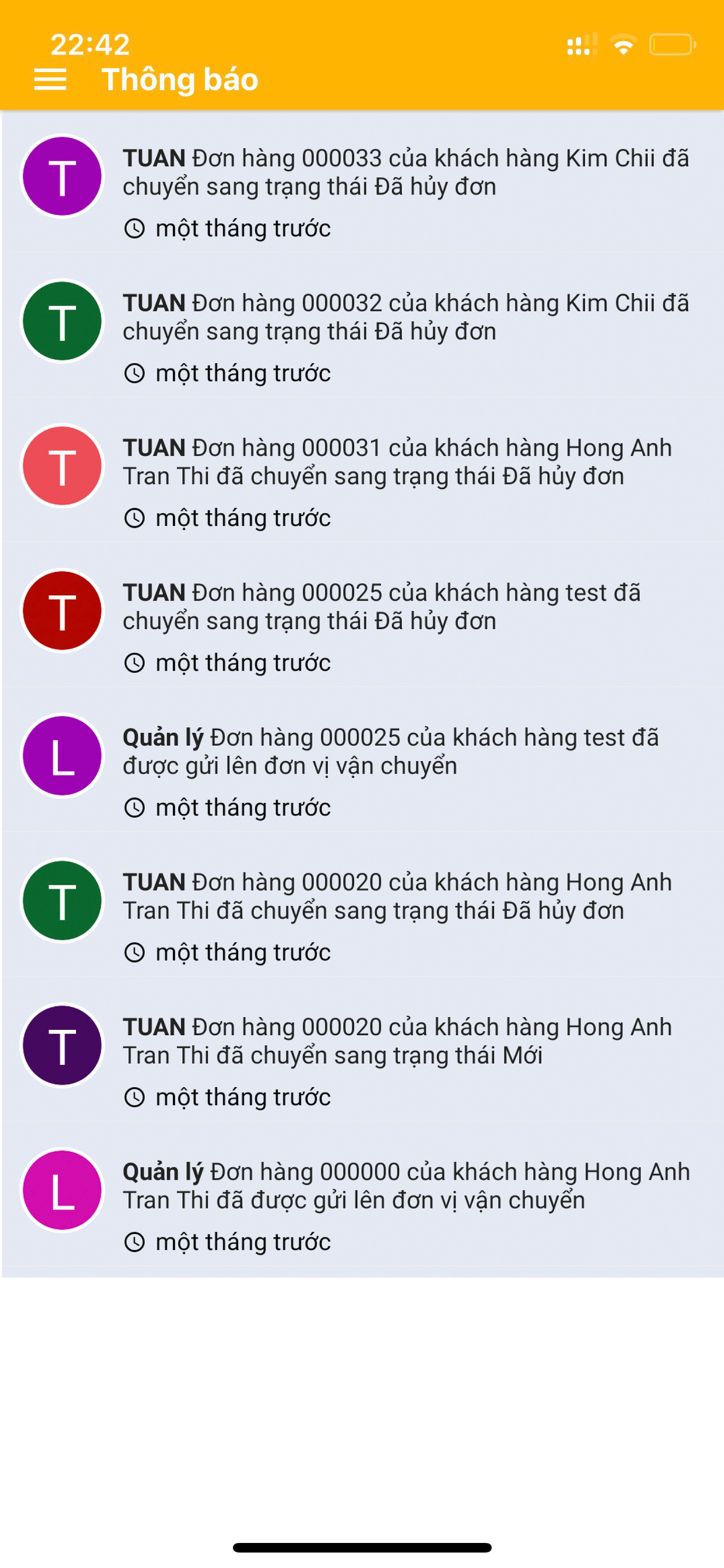 22:42

Thông báo

T
TUAN Đơn hàng 000033 của khách hàng Kim Chii đã chuyển sang trạng thái Đã hủy đơn
một tháng trước

T
TUAN Đơn hàng 000032 của khách hàng Kim Chii đã chuyển sang trạng thái Đã hủy đơn
một tháng trước

T
TUAN Đơn hàng 000031 của khách hàng Hong Anh Tran Thi đã chuyển sang trạng thái Đã hủy đơn
một tháng trước

T
TUAN Đơn hàng 000025 của khách hàng test đã chuyển sang trạng thái Đã hủy đơn
một tháng trước

L
Quản lý Đơn hàng 000025 của khách hàng test đã được gửi lên đơn vị vận chuyển
một tháng trước

T
TUAN Đơn hàng 000020 của khách hàng Hong Anh Tran Thi đã chuyển sang trạng thái Đã hủy đơn
một tháng trước

T
TUAN Đơn hàng 000020 của khách hàng Hong Anh Tran Thi đã chuyển sang trạng thái Mới
một tháng trước

L
Quản lý Đơn hàng 000000 của khách hàng Hong Anh Tran Thi đã được gửi lên đơn vị vận chuyển
một tháng trước